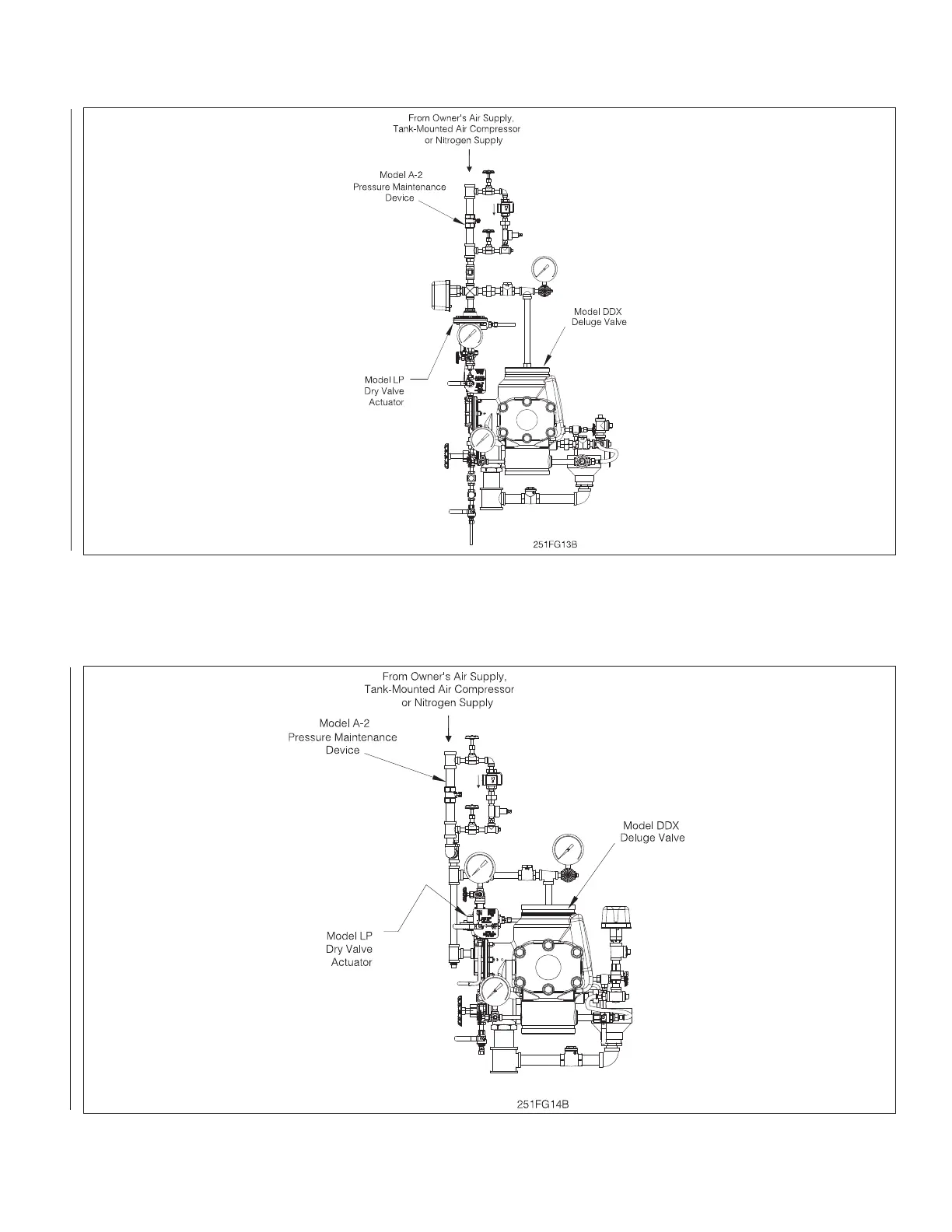 From Owner's Air Supply, Tank-Mounted Air Compressor or Nitrogen Supply

Model A-2 Pressure Maintenance Device

Model DDX Deluge Valve

Model LP Dry Valve Actuator

251FG13B

From Owner's Air Supply, Tank-Mounted Air Compressor or Nitrogen Supply

Model A-2 Pressure Maintenance Device

Model DDX Deluge Valve

Model LP Dry Valve Actuator

251FG14B